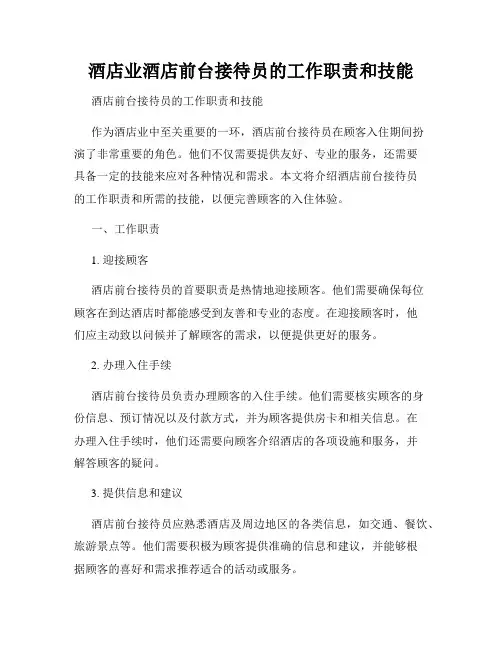 酒店业酒店前台接待员的工作职责和技能

酒店前台接待员的工作职责和技能

作为酒店业中至关重要的一环，酒店前台接待员在顾客入住期间扮演了非常重要的角色。他们不仅需要提供友好、专业的服务，还需要具备一定的技能来应对各种情况和需求。本文将介绍酒店前台接待员的工作职责和所需的技能，以便完善顾客的入住体验。

一、工作职责

1. 迎接顾客

酒店前台接待员的首要职责是热情地迎接顾客。他们需要确保每位顾客在到达酒店时都能感受到友善和专业的态度。在迎接顾客时，他们应主动致以问候并了解顾客的需求，以便提供更好的服务。

2. 办理入住手续

酒店前台接待员负责办理顾客的入住手续。他们需要核实顾客的身份信息、预订情况以及付款方式，并为顾客提供房卡和相关信息。在办理入住手续时，他们还需要向顾客介绍酒店的各项设施和服务，并解答顾客的疑问。

3. 提供信息和建议

酒店前台接待员应熟悉酒店及周边地区的各类信息，如交通、餐饮、旅游景点等。他们需要积极为顾客提供准确的信息和建议，并能够根据顾客的喜好和需求推荐适合的活动或服务。